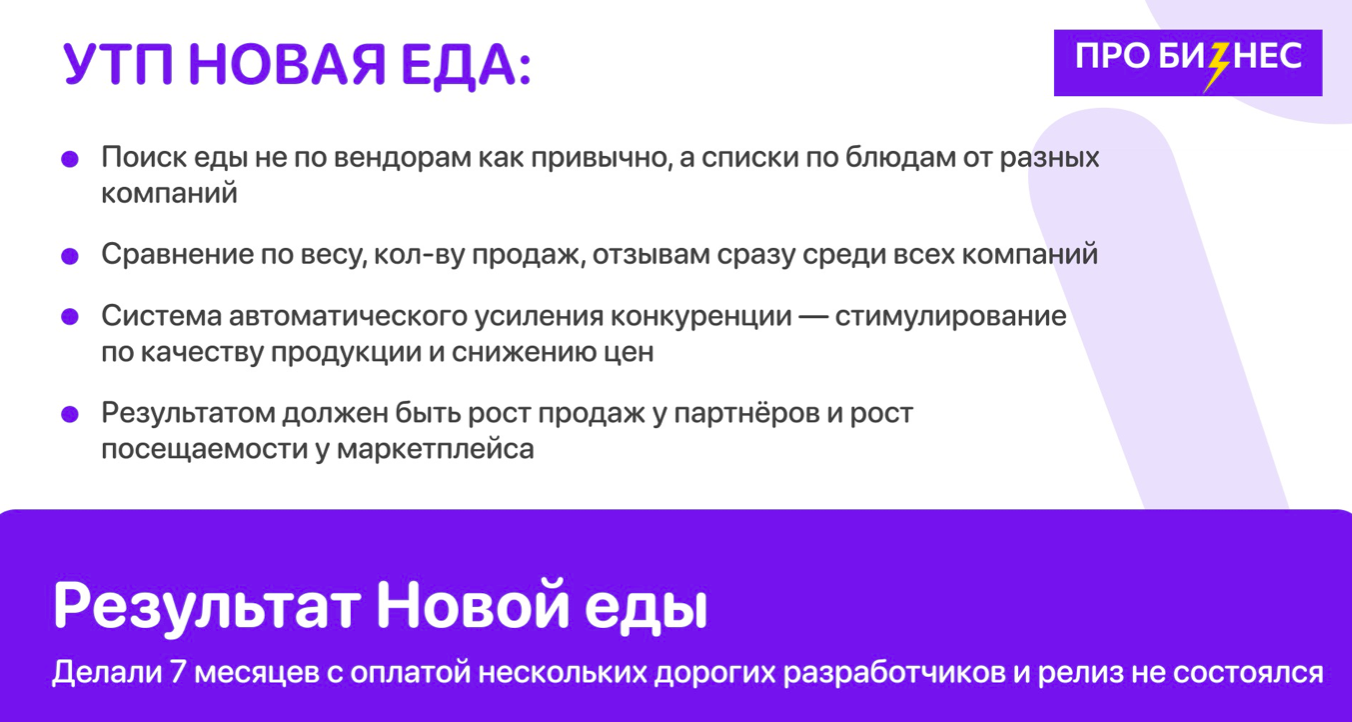 УТП НОВАЯ ЕДА:

ПРО БИЗНЕС

Поиск еды не по вендорам как привычно, а списки по блюдам от разных компаний

Сравнение по весу, кол-ву продаж, отзывам сразу среди всех компаний

Система автоматического усиления конкуренции — стимулирование по качеству продукции и снижению цен

Результатом должен быть рост продаж у партнёров и рост посещаемости у маркетплейса

Результат Новой еды

Делали 7 месяцев с оплатой нескольких дорогих разработчиков и релиз не состоялся